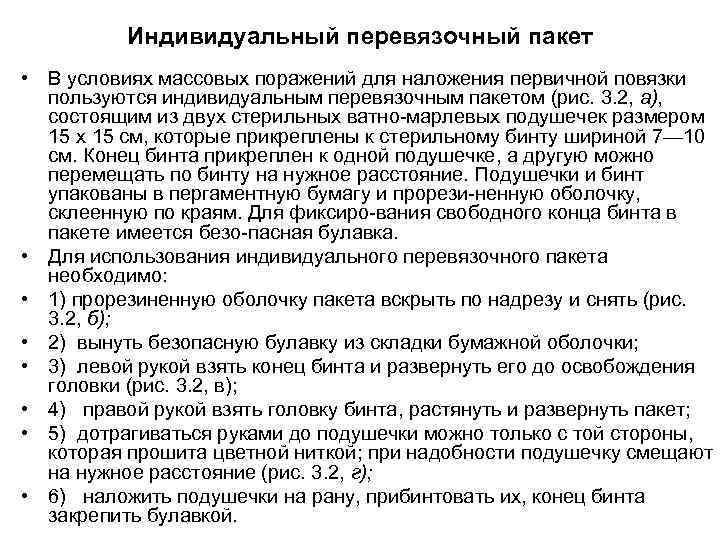 Индивидуальный перевязочный пакет

• В условиях массовых поражений для наложения первичной повязки пользуются индивидуальным перевязочным пакетом (рис. 3.2, а), состоящим из двух стерильных ватно-марлевых подушечек размером 15 х 15 см, которые прикреплены к стерильному бинту шириной 7—10 см. Конец бинта прикреплен к одной подушечке, а другую можно перемещать по бинту на нужное расстояние. Подушечки и бинт упакованы в пергаментную бумагу и прорези-ненную оболочку, склеенную по краям. Для фиксиро-вания свободного конца бинта в пакете имеется безо-пасная булавка.

• Для использования индивидуального перевязочного пакета необходимо:

• 1) прорезиненную оболочку пакета вскрыть по надрезу и снять (рис. 3.2, б);

• 2) вынуть безопасную булавку из складки бумажной оболочки;

• 3) левой рукой взять конец бинта и развернуть его до освобождения головки (рис. 3.2, в);

• 4) правой рукой взять головку бинта, растянуть и развернуть пакет;

• 5) дотрагиваться руками до подушечки можно только с той стороны, которая прошита цветной ниткой; при надобности подушечку смещают на нужное расстояние (рис. 3.2, г);

• 6) наложить подушечки на рану, прибинтовать их, конец бинта закрепить булавкой.